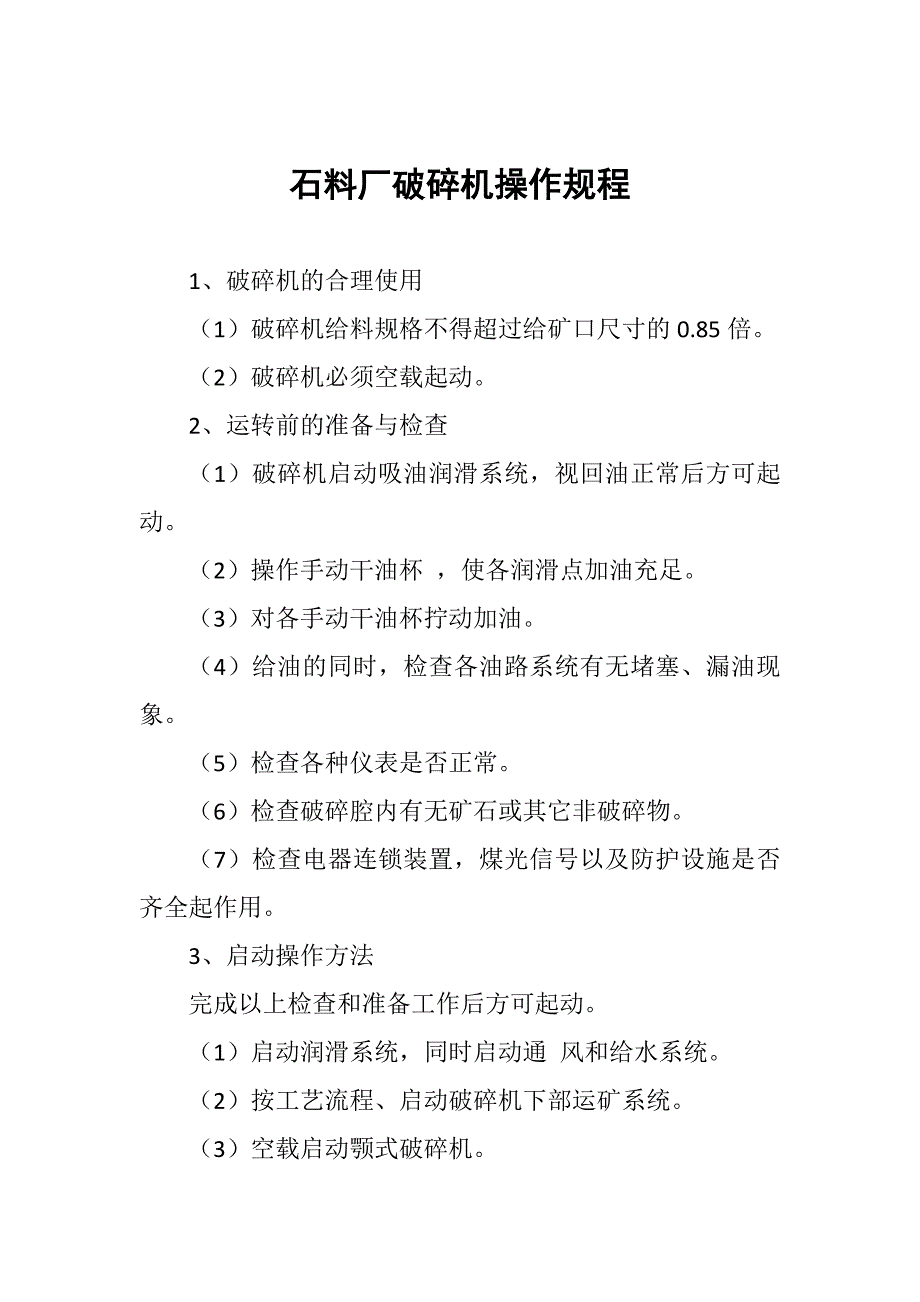 石料厂破碎机操作规程

1、破碎机的合理使用

（1）破碎机给料规格不得超过给矿口尺寸的 0.85 倍。

（2）破碎机必须空载起动。

2、运转前的准备与检查

（1）破碎机启动吸油润滑系统，视回油正常后方可起动。

（2）操作手动干油杯 ，使各润滑点加油充足。

（3）对各手动干油杯拧动加油。

（4）给油的同时，检查各油路系统有无堵塞、漏油现象。

（5）检查各种仪表是否正常。

（6）检查破碎腔内有无矿石或其它非破碎物。

（7）检查电器连锁装置，煤光信号以及防护设施是否齐全起作用。

3、启动操作方法

完成以上检查和准备工作后方可起动。

（1）启动润滑系统，同时启动通 风和给水系统。

（2）按工艺流程、启动破碎机下部运矿系统。

（3）空载启动颚式破碎机。